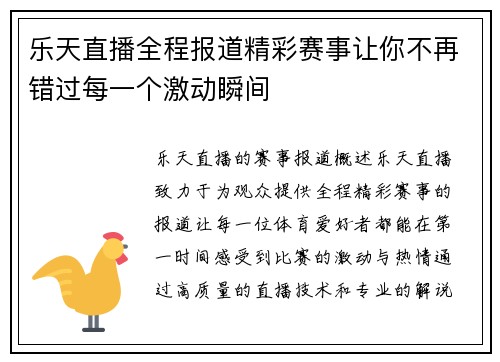 乐天直播全程报道精彩赛事让你不再错过每一个激动瞬间

乐天直播的赛事报道概述乐天直播致力于为观众提供全程精彩赛事的报道让每一位体育爱好者都能在第一时间感受到比赛的激动与热情通过高质量的直播技术和专业的解说